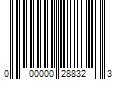 0 00000 28832 3